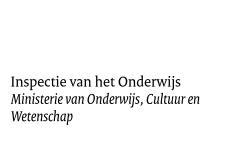 Inspectie van het Onderwijs
Ministerie van Onderwijs, Cultuur en Wetenschap